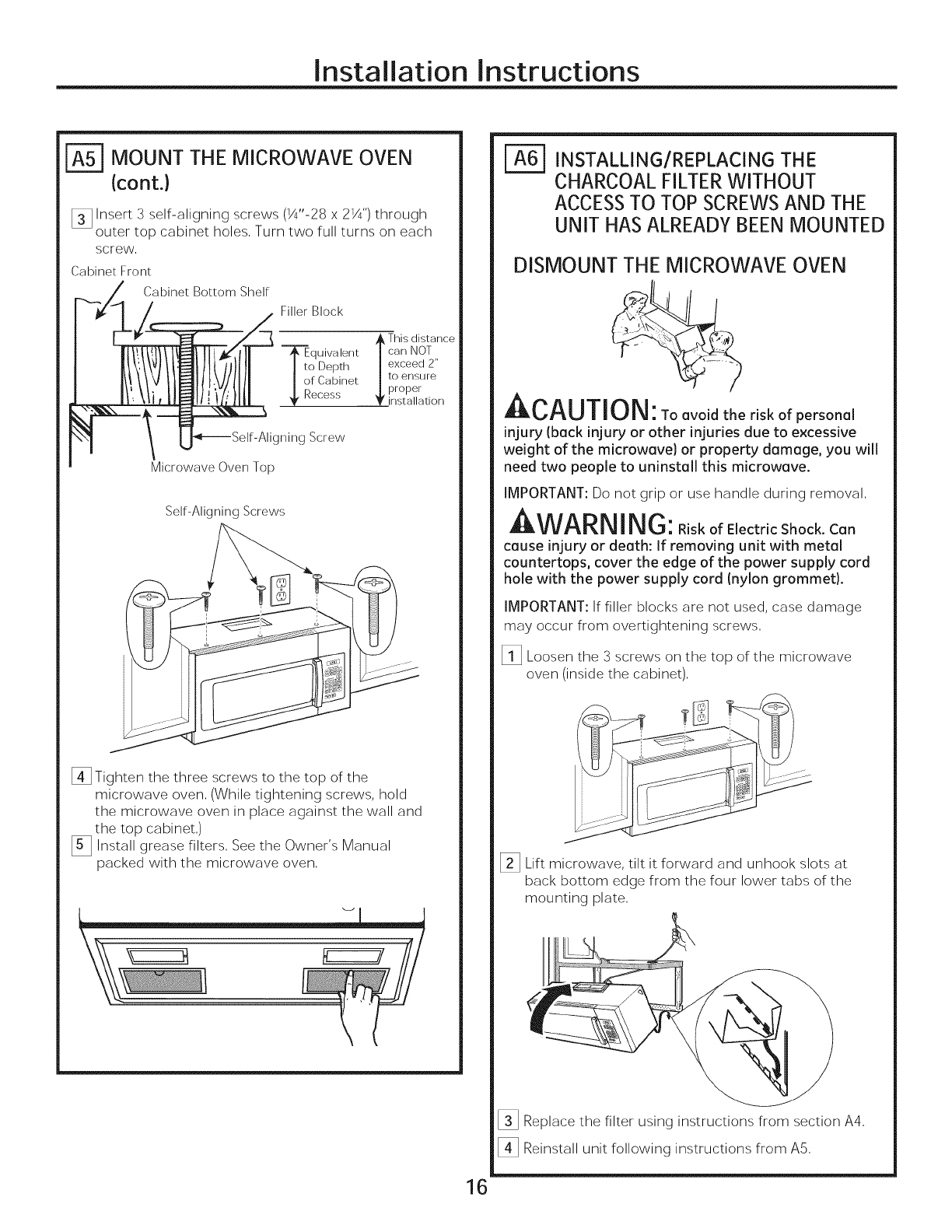 Installation Instructions

A5 MOUNT THE MICROWAVE OVEN (cont.)

3 Insert 3 self-aligning screws (¼"-28 x 2¼") through outer top cabinet holes. Turn two full turns on each screw.

Cabinet Front

Cabinet Bottom Shelf

Filler Block

Equivalent to Depth of Cabinet Recess

This distance can NOT exceed 2" to ensure proper installation

Self-Aligning Screw

Microwave Oven Top

Self-Aligning Screws

4 Tighten the three screws to the top of the microwave oven. (While tightening screws, hold the microwave oven in place against the wall and the top cabinet.)

5 Install grease filters. See the Owner's Manual packed with the microwave oven.

A6 INSTALLING/REPLACING THE CHARCOAL FILTER WITHOUT ACCESS TO TOP SCREWS AND THE UNIT HAS ALREADY BEEN MOUNTED

DISMOUNT THE MICROWAVE OVEN

CAUTION: To avoid the risk of personal injury (back injury or other injuries due to excessive weight of the microwave) or property damage, you will need two people to uninstall this microwave.

IMPORTANT: Do not grip or use handle during removal.

WARNING: Risk of Electric Shock. Can cause injury or death: If removing unit with metal countertops, cover the edge of the power supply cord hole with the power supply cord (nylon grommet).

IMPORTANT: If filler blocks are not used, case damage may occur from overtightening screws.

1 Loosen the 3 screws on the top of the microwave oven (inside the cabinet).

2 Lift microwave, tilt it forward and unhook slots at back bottom edge from the four lower tabs of the mounting plate.

3 Replace the filter using instructions from section A4.

4 Reinstall unit following instructions from A5.

16